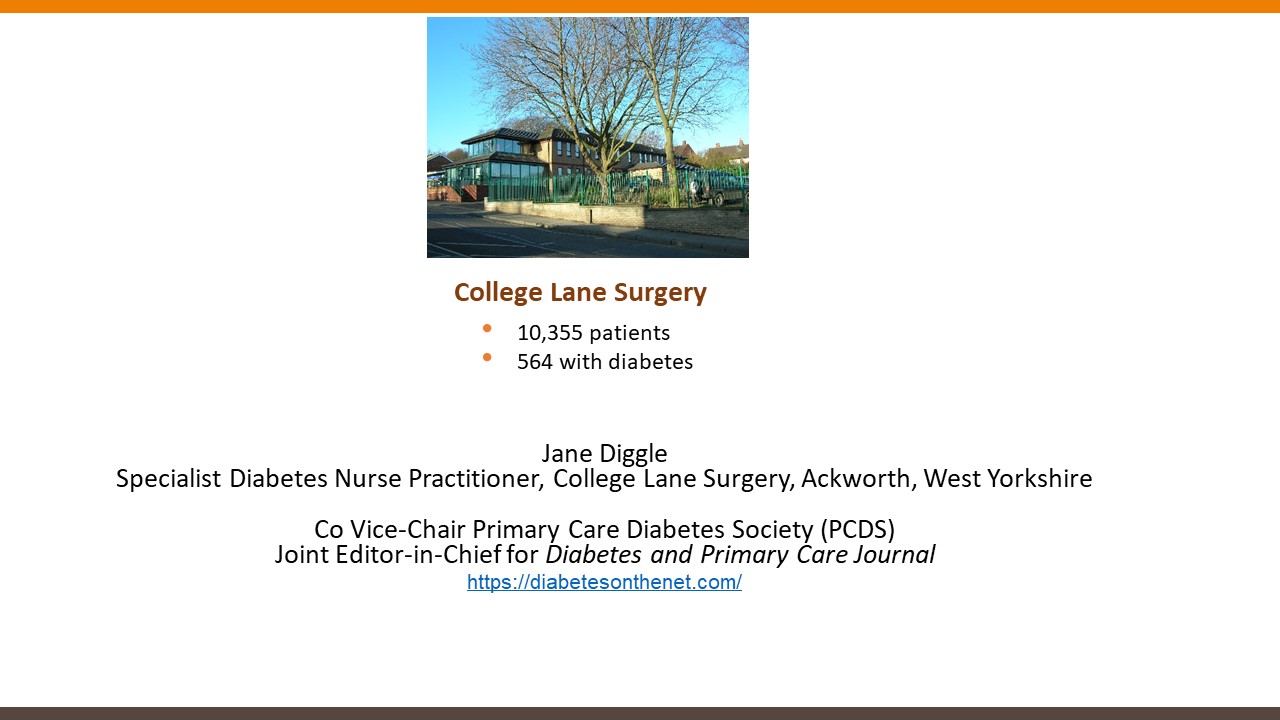 College Lane Surgery

• 10,355 patients
• 564 with diabetes

Jane Diggle
Specialist Diabetes Nurse Practitioner, College Lane Surgery, Ackworth, West Yorkshire

Co Vice-Chair Primary Care Diabetes Society (PCDS)
Joint Editor-in-Chief for Diabetes and Primary Care Journal
https://diabetesonthenet.com/